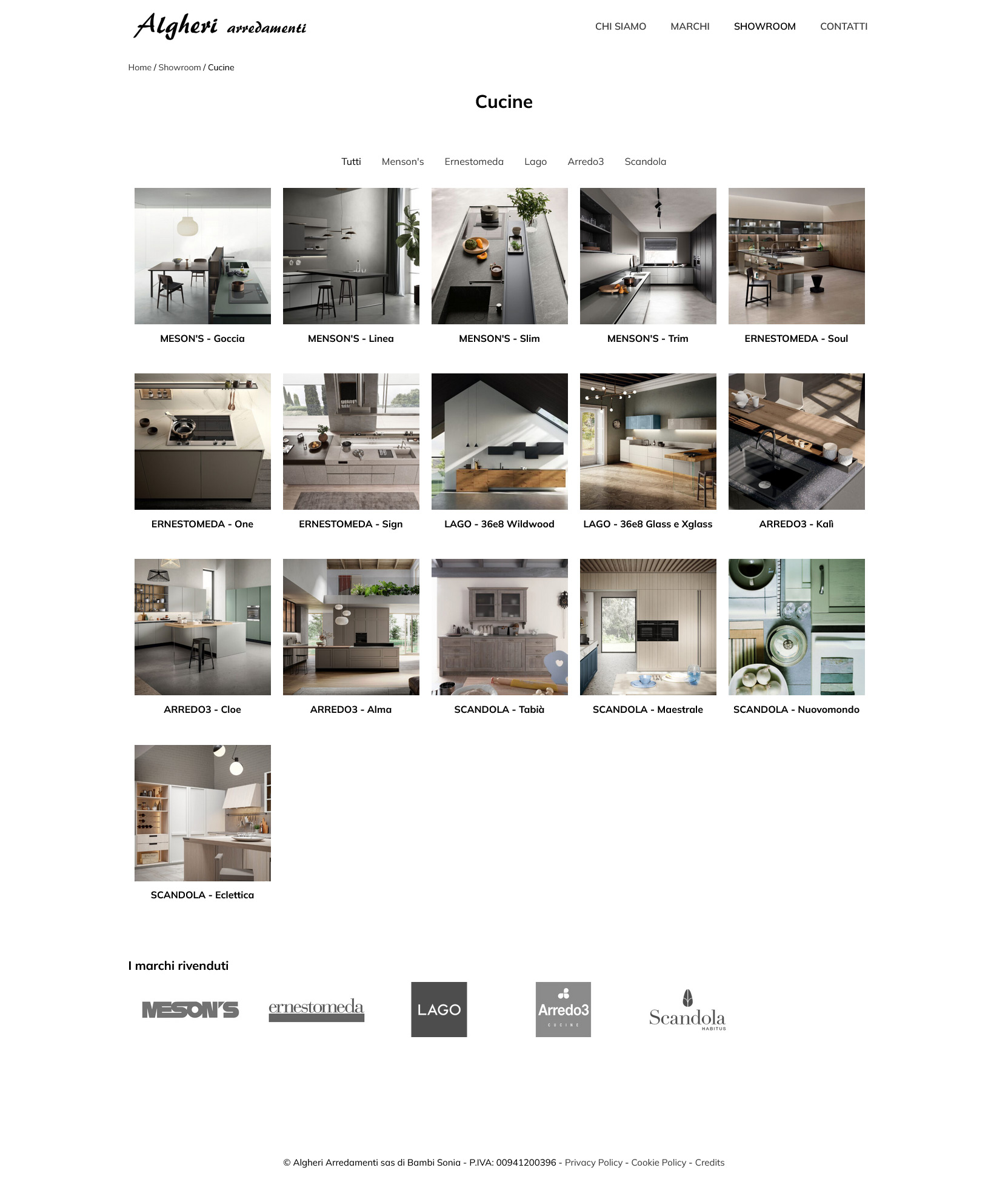 Algheri arredamenti

CHI SIAMO MARCHI SHOWROOM CONTATTI

Home / Showroom / Cucine

Cucine

Tutti Menson's Ernestomeda Lago Arredo3 Scandola

MESON'S - Goccia

MENSON'S - Linea

MENSON'S - Slim

MENSON'S - Trim

ERNESTOMEDA - Soul

ERNESTOMEDA - One

ERNESTOMEDA - Sign

LAGO - 36e8 Wildwood

LAGO - 36e8 Glass e Xglass

ARREDO3 - Kalì

ARREDO3 - Cloe

ARREDO3 - Alma

SCANDOLA - Tabià

SCANDOLA - Maestrale

SCANDOLA - Nuovomondo

SCANDOLA - Eclettica

I marchi rivenduti

MESON'S

ernestomeda

LAGO

Arredo3 CUCINE

Scandola HABITUS

© Algheri Arredamenti sas di Bambi Sonia - P.IVA: 00941200396 - Privacy Policy - Cookie Policy - Credits